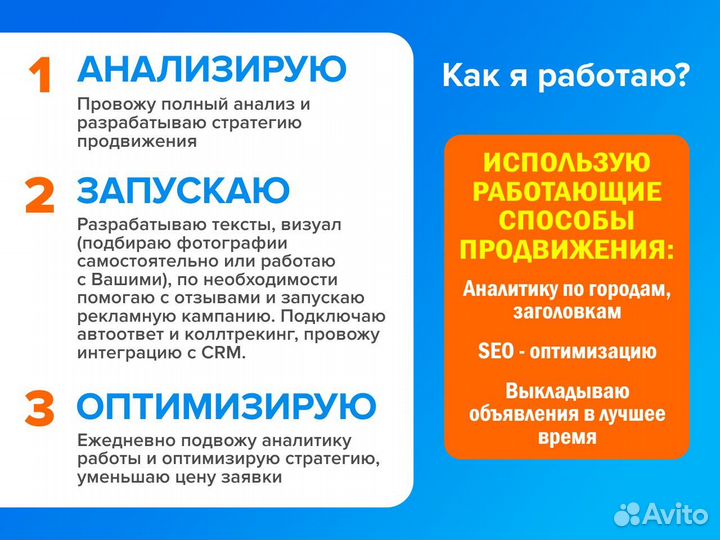 1 АНАЛИЗИРУЮ

Провожу полный анализ и разрабатываю стратегию продвижения

2 ЗАПУСКАЮ

Разрабатываю тексты, визуал (подбираю фотографии самостоятельно или работаю с Вашими), по необходимости помогаю с отзывами и запускаю рекламную кампанию. Подключаю автоответ и коллтрекинг, провожу интеграцию с CRM.

3 ОПТИМИЗИРУЮ

Ежедневно подвожу аналитику работы и оптимизирую стратегию, уменьшаю цену заявки

Как я работаю?

ИСПОЛЬЗУЮ РАБОТАЮЩИЕ СПОСОБЫ ПРОДВИЖЕНИЯ:

Аналитику по городам, заголовкам

SEO - оптимизацию

Выкладываю объявления в лучшее время

Avito